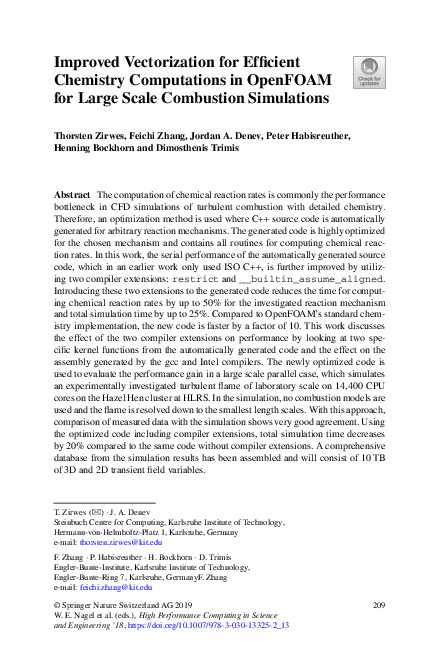 Improved Vectorization for Efficient Chemistry Computations in OpenFOAM for Large Scale Combustion Simulations

Check for updates

Thorsten Zirwes, Feichi Zhang, Jordan A. Denev, Peter Habisreuther, Henning Bockhorn and Dimosthenis Trimis

Abstract The computation of chemical reaction rates is commonly the performance bottleneck in CFD simulations of turbulent combustion with detailed chemistry. Therefore, an optimization method is used where C++ source code is automatically generated for arbitrary reaction mechanisms. The generated code is highly optimized for the chosen mechanism and contains all routines for computing chemical reaction rates. In this work, the serial performance of the automatically generated source code, which in an earlier work only used ISO C++, is further improved by utilizing two compiler extensions: restrict and __builtin_assume_aligned. Introducing these two extensions to the generated code reduces the time for computing chemical reaction rates by up to 50% for the investigated reaction mechanism and total simulation time by up to 25%. Compared to OpenFOAM's standard chemistry implementation, the new code is faster by a factor of 10. This work discusses the effect of the two compiler extensions on performance by looking at two specific kernel functions from the automatically generated code and the effect on the assembly generated by the gcc and Intel compilers. The newly optimized code is used to evaluate the performance gain in a large scale parallel case, which simulates an experimentally investigated turbulent flame of laboratory scale on 14,400 CPU cores on the Hazel Hen cluster at HLRS. In the simulation, no combustion models are used and the flame is resolved down to the smallest length scales. With this approach, comparison of measured data with the simulation shows very good agreement. Using the optimized code including compiler extensions, total simulation time decreases by 20% compared to the same code without compiler extensions. A comprehensive database from the simulation results has been assembled and will consist of 10 TB of 3D and 2D transient field variables.

T. Zirwes (✉) · J. A. Denev
Steinbuch Centre for Computing, Karlsruhe Institute of Technology, Hermann-von-Helmholtz-Platz 1, Karlsruhe, Germany
e-mail: thorsten.zirwes@kit.edu

F. Zhang · P. Habisreuther · H. Bockhorn · D. Trimis
Engler-Bunte-Institute, Karlsruhe Institute of Technology, Engler-Bunte-Ring 7, Karlsruhe, GermanyF. Zhang
e-mail: feichi.zhang@kit.edu

© Springer Nature Switzerland AG 2019
W. E. Nagel et al. (eds.), High Performance Computing in Science and Engineering '18, https://doi.org/10.1007/978-3-030-13325-2_13

209